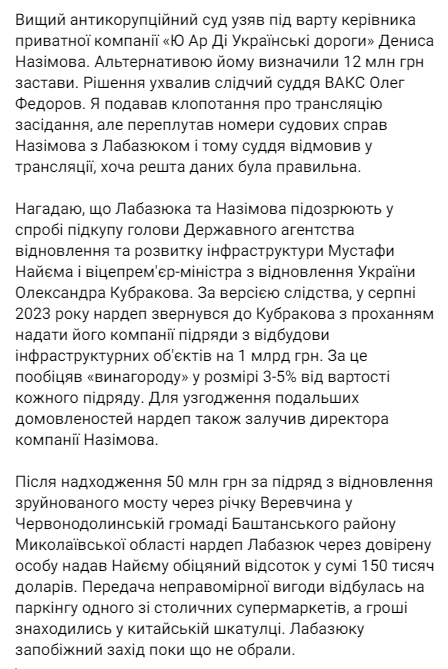 Вищий антикорупційний суд узяв під варту керівника приватної компанії «Ю Ар Ді Українські дороги» Дениса Назімова. Альтернативою йому визначили 12 млн грн застави. Рішення ухвалив слідчий суддя ВАКС Олег Федоров. Я подавав клопотання про трансляцію засідання, але переплутав номери судових справ Назімова з Лабазюком і тому суддя відмовив у трансляції, хоча решта даних була правильна.

Нагадаю, що Лабазюка та Назімова підозрюють у спробі підкупу голови Державного агентства відновлення та розвитку інфраструктури Мустафи Найєма і віцепрем'єр-міністра з відновлення України Олександра Кубракова. За версією слідства, у серпні 2023 року нардеп звернувся до Кубракова з проханням надати його компанії підряди з відбудови інфраструктурних об'єктів на 1 млрд грн. За це пообіцяв «винагороду» у розмірі 3-5% від вартості кожного підряду. Для узгодження подальших домовленостей нардеп також залучив директора компанії Назімова.

Після надходження 50 млн грн за підряд з відновлення зруйнованого мосту через річку Веревчина у Червонодолинській громаді Баштанського району Миколаївської області нардеп Лабазюк через довірену особу надав Найєму обіцяний відсоток у сумі 150 тисяч доларів. Передача неправомірної вигоди відбулась на паркінгу одного зі столичних супермаркетів, а гроші знаходились у китайській шкатулці. Лабазюку запобіжний захід поки що не обрали.